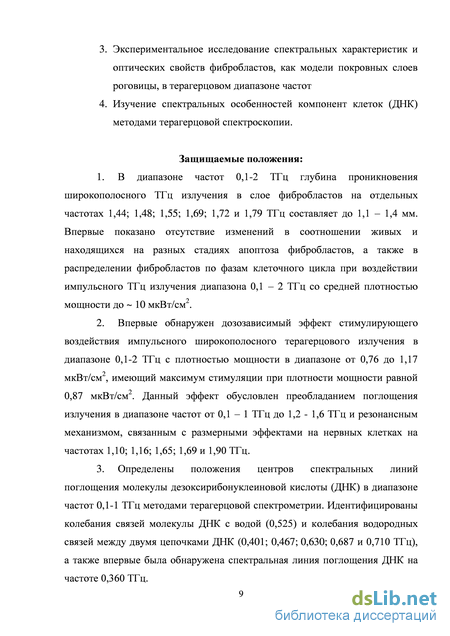 3. Экспериментальное исследование спектральных характеристик и оптических свойств фибробластов, как модели покровных слоев роговицы, в терагерцовом диапазоне частот

4. Изучение спектральных особенностей компонент клеток (ДНК) методами терагерцовой спектроскопии.

Защищаемые положения:

1. В диапазоне частот 0,1-2 ТГц глубина проникновения широкополосного ТГц излучения в слое фибробластов на отдельных частотах 1,44; 1,48; 1,55; 1,69; 1,72 и 1,79 ТГц составляет до 1,1 – 1,4 мм. Впервые показано отсутствие изменений в соотношении живых и находящихся на разных стадиях апоптоза фибробластов, а также в распределении фибробластов по фазам клеточного цикла при воздействии импульсного ТГц излучения диапазона 0,1 – 2 ТГц со средней плотностью мощности до ~ 10 мкВт/см$^2$.

2. Впервые обнаружен дозозависимый эффект стимулирующего воздействия импульсного широкополосного терагерцового излучения в диапазоне 0,1-2 ТГц с плотностью мощности в диапазоне от 0,76 до 1,17 мкВт/см$^2$, имеющий максимум стимуляции при плотности мощности равной 0,87 мкВт/см$^2$. Данный эффект обусловлен преобладанием поглощения излучения в диапазоне частот от 0,1 – 1 ТГц до 1,2 - 1,6 ТГц и резонансным механизмом, связанным с размерными эффектами на нервных клетках на частотах 1,10; 1,16; 1,65; 1,69 и 1,90 ТГц.

3. Определены положения центров спектральных линий поглощения молекулы дезоксирибонуклеиновой кислоты (ДНК) в диапазоне частот 0,1-1 ТГц методами терагерцовой спектрометрии. Идентифицированы колебания связей молекулы ДНК с водой (0,525) и колебания водородных связей между двумя цепочками ДНК (0,401; 0,467; 0,630; 0,687 и 0,710 ТГц), а также впервые была обнаружена спектральная линия поглощения ДНК на частоте 0,360 ТГц.

9

dsLib.net
библиотека диссертаций